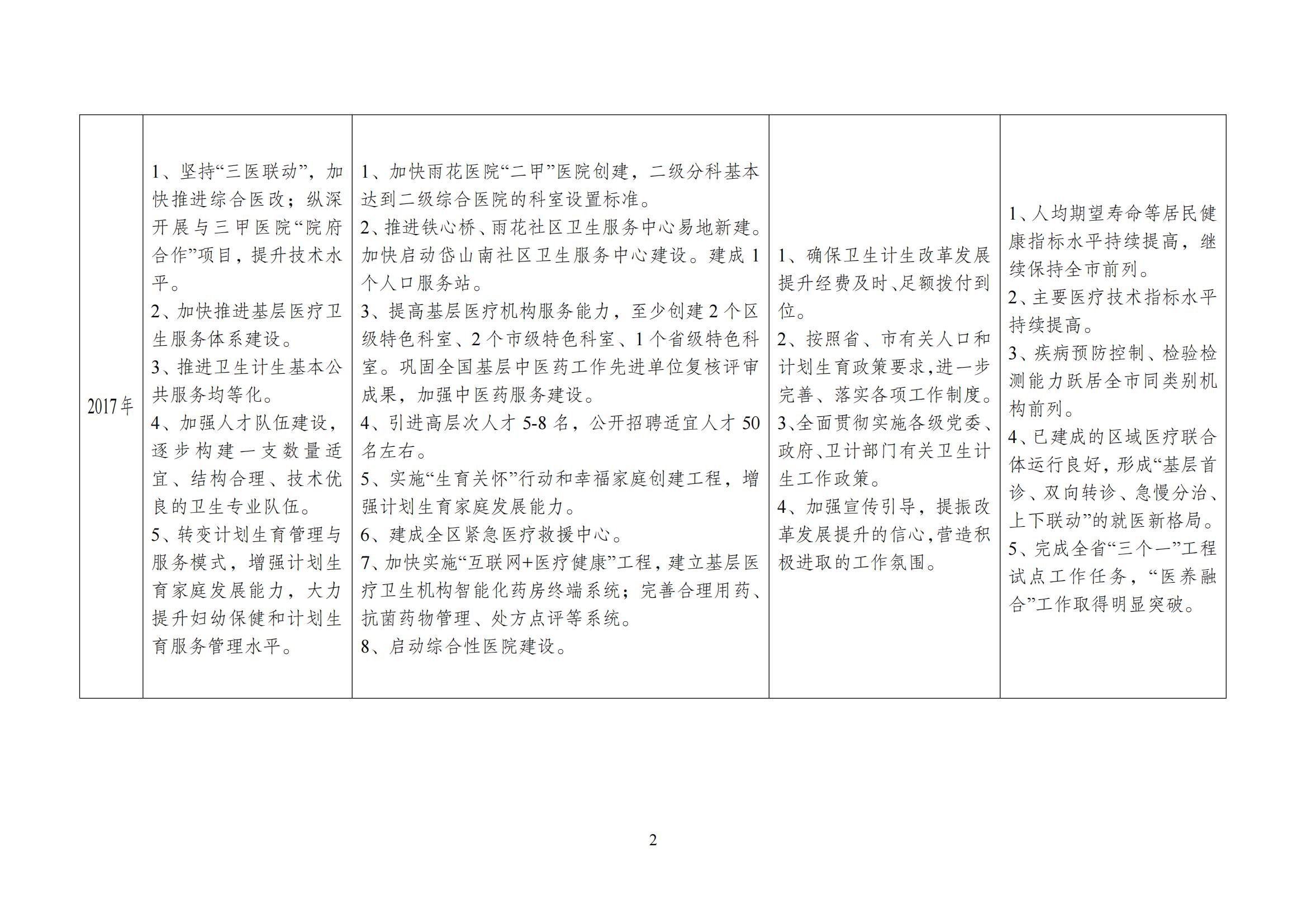 | | | | | |
|---|---|---|---|---|
| 2017年 | 1、坚持“三医联动”，加快推进综合医改；纵深开展与三甲医院“院府合作”项目，提升技术水平。<br>2、加快推进基层医疗卫生服务体系建设。<br>3、推进卫生计生基本公共服务均等化。<br>4、加强人才队伍建设，逐步构建一支数量适宜、结构合理、技术优良的卫生专业队伍。<br>5、转变计划生育管理与服务模式，增强计划生育家庭发展能力，大力提升妇幼保健和计划生育服务管理水平。 | 1、加快雨花医院“二甲”医院创建，二级分科基本达到二级综合医院的科室设置标准。<br>2、推进铁心桥、雨花社区卫生服务中心易地新建。加快启动岱山南社区卫生服务中心建设。建成1个人口服务站。<br>3、提高基层医疗机构服务能力，至少创建2个区级特色科室、2个市级特色科室、1个省级特色科室。巩固全国基层中医药工作先进单位复核评审成果，加强中医药服务建设。<br>4、引进高层次人才5-8名，公开招聘适宜人才50名左右。<br>5、实施“生育关怀”行动和幸福家庭创建工程，增强计划生育家庭发展能力。<br>6、建成全区紧急医疗救援中心。<br>7、加快实施“互联网+医疗健康”工程，建立基层医疗卫生机构智能化药房终端系统；完善合理用药、抗菌药物管理、处方点评等系统。<br>8、启动综合性医院建设。 | 1、确保卫生计生改革发展提升经费及时、足额拨付到位。<br>2、按照省、市有关人口和计划生育政策要求，进一步完善、落实各项工作制度。<br>3、全面贯彻实施各级党委、政府、卫计部门有关卫生计生工作政策。<br>4、加强宣传引导，提振改革发展提升的信心，营造积极进取的工作氛围。 | 1、人均期望寿命等居民健康指标水平持续提高，继续保持全市前列。<br>2、主要医疗技术指标水平持续提高。<br>3、疾病预防控制、检验检测能力跃居全市同类别机构前列。<br>4、已建成的区域医疗联合体运行良好，形成“基层首诊、双向转诊、急慢分治、上下联动”的就医新格局。<br>5、完成全省“三个一”工程试点工作任务，“医养融合”工作取得明显突破。 |

2